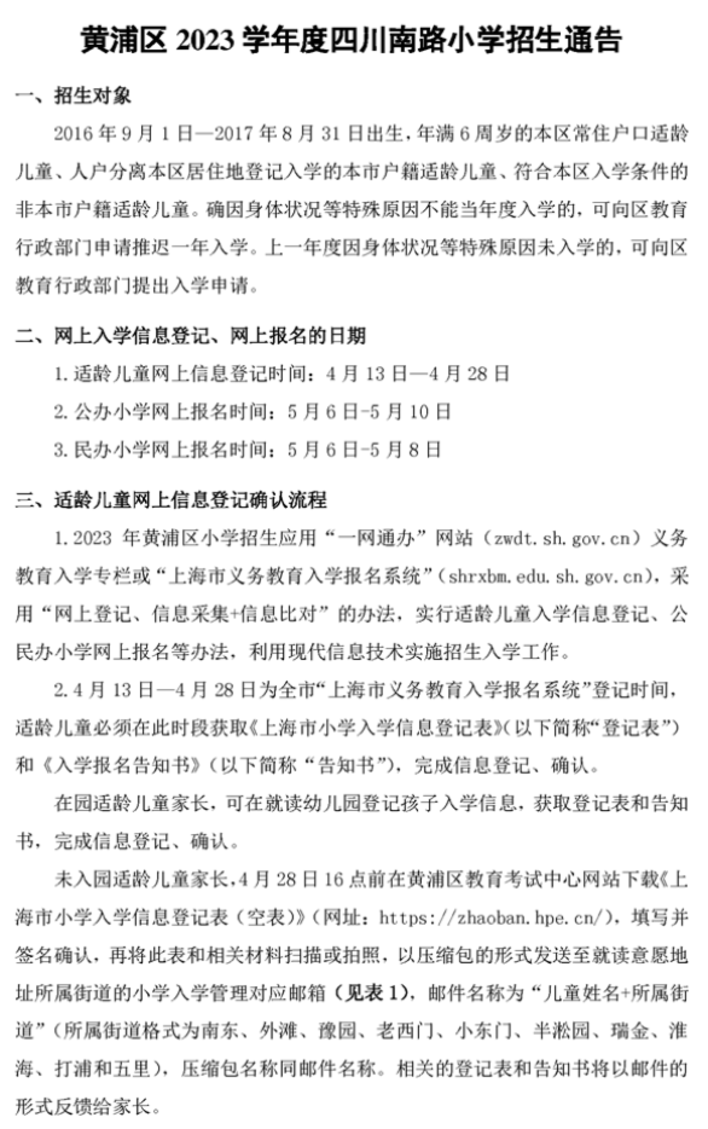 黄浦区 2023 学年度四川南路小学招生通告

一、招生对象

2016 年 9 月 1 日—2017 年 8 月 31 日出生，年满 6 周岁的本区常住户口适龄儿童、人户分离本区居住地登记入学的本市户籍适龄儿童、符合本区入学条件的非本市户籍适龄儿童。确因身体状况等特殊原因不能当年度入学的，可向区教育行政部门申请推迟一年入学。上一年度因身体状况等特殊原因未入学的，可向区教育行政部门提出入学申请。

二、网上入学信息登记、网上报名的日期

1. 适龄儿童网上信息登记时间：4 月 13 日—4 月 28 日

2. 公办小学网上报名时间：5 月 6 日-5 月 10 日

3. 民办小学网上报名时间：5 月 6 日-5 月 8 日

三、适龄儿童网上信息登记确认流程

1. 2023 年黄浦区小学招生应用“一网通办”网站（zwdt.sh.gov.cn）义务教育入学专栏或“上海市义务教育入学报名系统”（shrxbm.edu.sh.gov.cn），采用“网上登记、信息采集+信息比对”的办法，实行适龄儿童入学信息登记、公民办小学网上报名等办法，利用现代信息技术实施招生入学工作。

2. 4 月 13 日—4 月 28 日为全市“上海市义务教育入学报名系统”登记时间，适龄儿童必须在此时段获取《上海市小学入学信息登记表》（以下简称“登记表”）和《入学报名告知书》（以下简称“告知书”），完成信息登记、确认。

在园适龄儿童家长，可在就读幼儿园登记孩子入学信息，获取登记表和告知书，完成信息登记、确认。

未入园适龄儿童家长，4 月 28 日 16 点前在黄浦区教育考试中心网站下载《上海市小学入学信息登记表（空表）》（网址：https://zhaoban.hpe.cn/），填写并签名确认，再将此表和相关材料扫描或拍照，以压缩包的形式发送至就读意愿地址所属街道的小学入学管理对应邮箱（见表 1），邮件名称为“儿童姓名+所属街道”（所属街道格式为南东、外滩、豫园、老西门、小东门、半淞园、瑞金、淮海、打浦和五里），压缩包名称同邮件名称。相关的登记表和告知书将以邮件的形式反馈给家长。